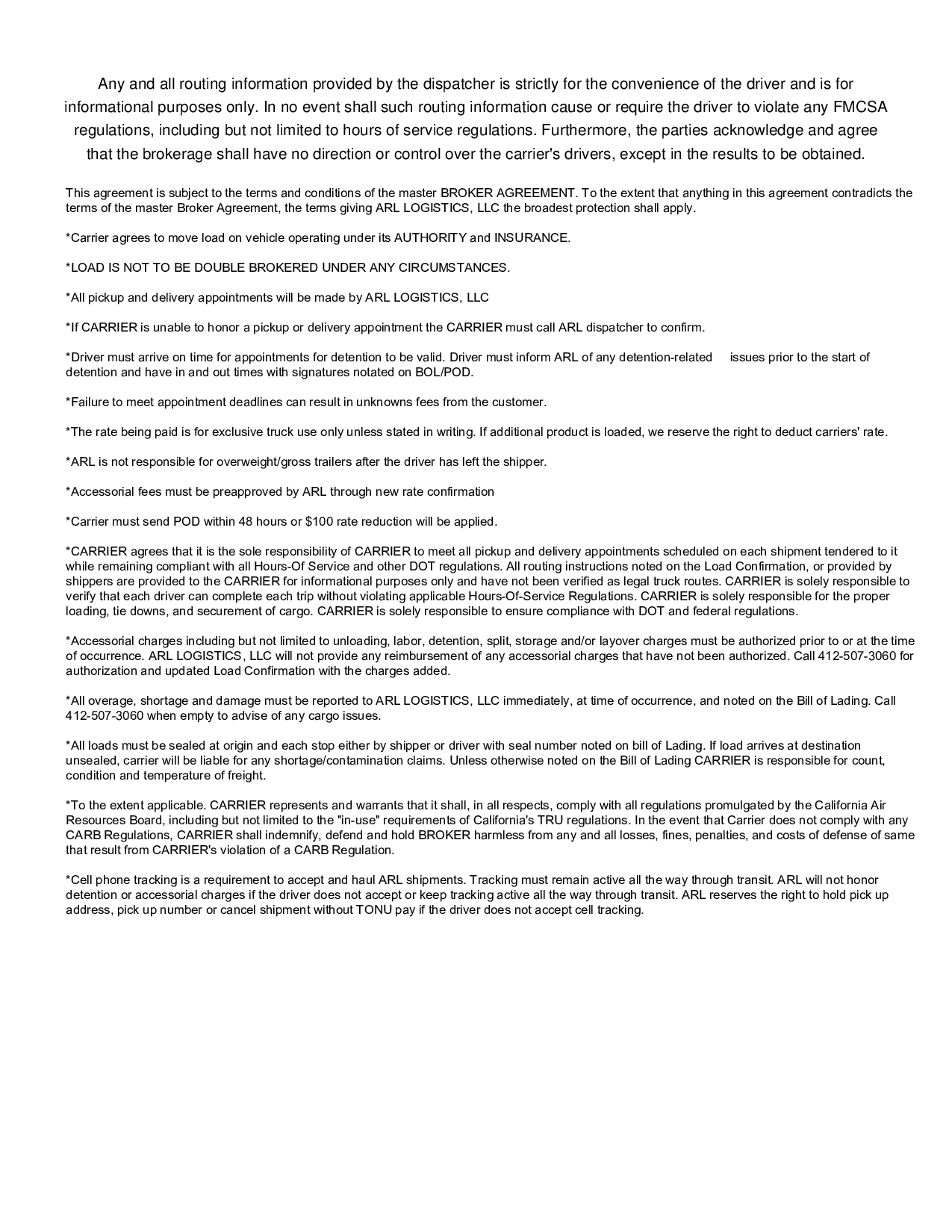 Any and all routing information provided by the dispatcher is strictly for the convenience of the driver and is for informational purposes only. In no event shall such routing information cause or require the driver to violate any FMCSA regulations, including but not limited to hours of service regulations. Furthermore, the parties acknowledge and agree that the brokerage shall have no direction or control over the carrier's drivers, except in the results to be obtained.

This agreement is subject to the terms and conditions of the master BROKER AGREEMENT. To the extent that anything in this agreement contradicts the terms of the master Broker Agreement, the terms giving ARL LOGISTICS, LLC the broadest protection shall apply.

*Carrier agrees to move load on vehicle operating under its AUTHORITY and INSURANCE.

*LOAD IS NOT TO BE DOUBLE BROKERED UNDER ANY CIRCUMSTANCES.

*All pickup and delivery appointments will be made by ARL LOGISTICS, LLC

*If CARRIER is unable to honor a pickup or delivery appointment the CARRIER must call ARL dispatcher to confirm.

*Driver must arrive on time for appointments for detention to be valid. Driver must inform ARL of any detention-related issues prior to the start of detention and have in and out times with signatures notated on BOL/POD.

*Failure to meet appointment deadlines can result in unknowns fees from the customer.

*The rate being paid is for exclusive truck use only unless stated in writing. If additional product is loaded, we reserve the right to deduct carriers' rate.

*ARL is not responsible for overweight/gross trailers after the driver has left the shipper.

*Accessorial fees must be preapproved by ARL through new rate confirmation

*Carrier must send POD within 48 hours or $100 rate reduction will be applied.

*CARRIER agrees that it is the sole responsibility of CARRIER to meet all pickup and delivery appointments scheduled on each shipment tendered to it while remaining compliant with all Hours-Of Service and other DOT regulations. All routing instructions noted on the Load Confirmation, or provided by shippers are provided to the CARRIER for informational purposes only and have not been verified as legal truck routes. CARRIER is solely responsible to verify that each driver can complete each trip without violating applicable Hours-Of-Service Regulations. CARRIER is solely responsible for the proper loading, tie downs, and securement of cargo. CARRIER is solely responsible to ensure compliance with DOT and federal regulations.

*Accessorial charges including but not limited to unloading, labor, detention, split, storage and/or layover charges must be authorized prior to or at the time of occurrence. ARL LOGISTICS, LLC will not provide any reimbursement of any accessorial charges that have not been authorized. Call 412-507-3060 for authorization and updated Load Confirmation with the charges added.

*All overage, shortage and damage must be reported to ARL LOGISTICS, LLC immediately, at time of occurrence, and noted on the Bill of Lading. Call 412-507-3060 when empty to advise of any cargo issues.

*All loads must be sealed at origin and each stop either by shipper or driver with seal number noted on bill of Lading. If load arrives at destination unsealed, carrier will be liable for any shortage/contamination claims. Unless otherwise noted on the Bill of Lading CARRIER is responsible for count, condition and temperature of freight.

*To the extent applicable. CARRIER represents and warrants that it shall, in all respects, comply with all regulations promulgated by the California Air Resources Board, including but not limited to the "in-use" requirements of California's TRU regulations. In the event that Carrier does not comply with any CARB Regulations, CARRIER shall indemnify, defend and hold BROKER harmless from any and all losses, fines, penalties, and costs of defense of same that result from CARRIER's violation of a CARB Regulation.

*Cell phone tracking is a requirement to accept and haul ARL shipments. Tracking must remain active all the way through transit. ARL will not honor detention or accessorial charges if the driver does not accept or keep tracking active all the way through transit. ARL reserves the right to hold pick up address, pick up number or cancel shipment without TONU pay if the driver does not accept cell tracking.